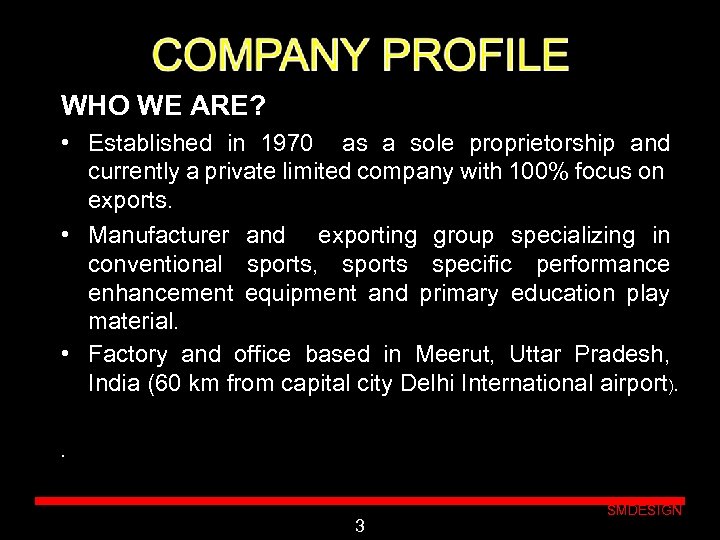 COMPANY PROFILE

WHO WE ARE?

• Established in 1970 as a sole proprietorship and currently a private limited company with 100% focus on exports.

• Manufacturer and exporting group specializing in conventional sports, sports specific performance enhancement equipment and primary education play material.

• Factory and office based in Meerut, Uttar Pradesh, India (60 km from capital city Delhi International airport).

.

SMDESIGN

3